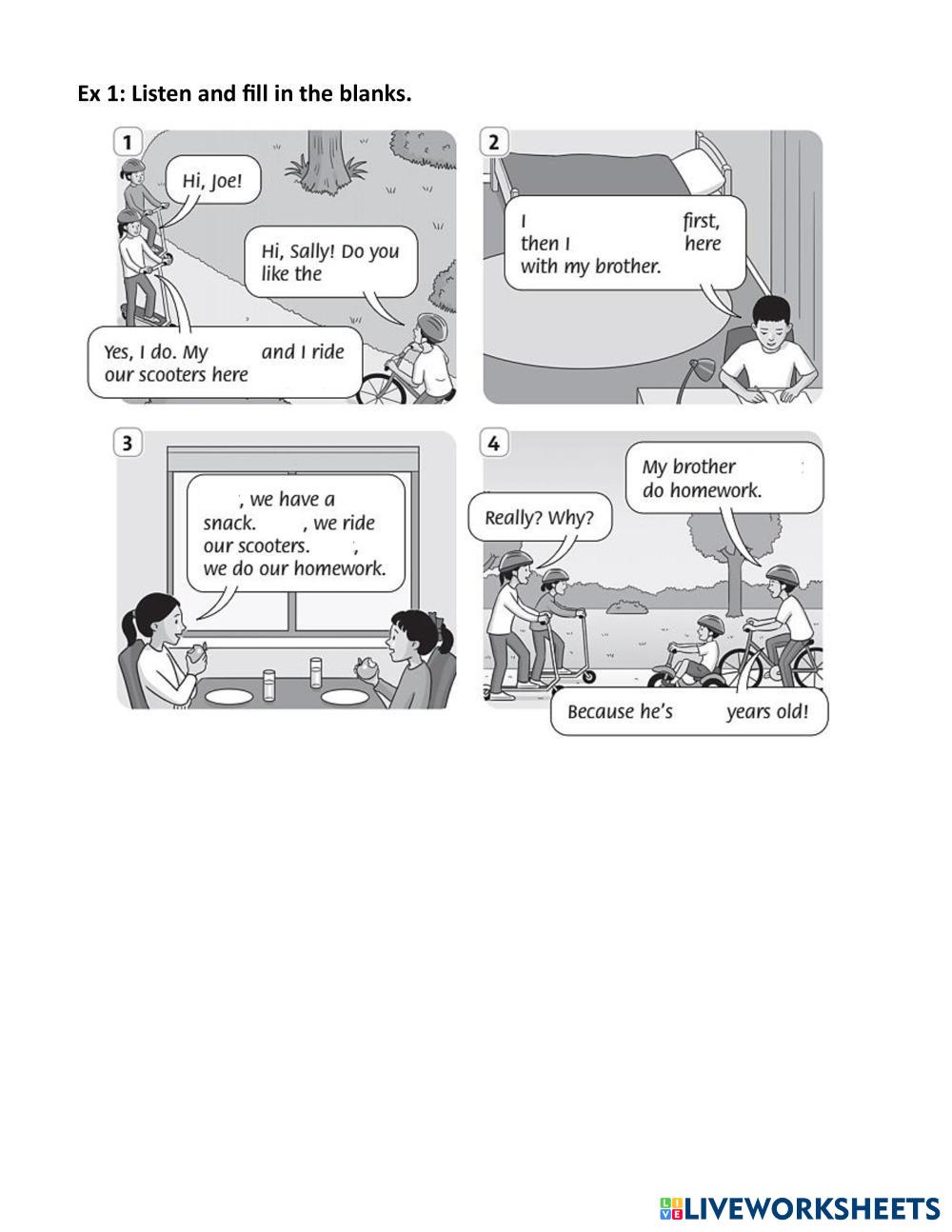 Ex 1: Listen and fill in the blanks.

1

Hi, Joe!

Hi, Sally! Do you like the

Yes, I do. My and I ride our scooters here

2

I first, then I here with my brother.

3

, we have a snack. , we ride our scooters. , we do our homework.

4

My brother do homework.

Really? Why?

Because he's years old!

LIVEWORKSHEETS